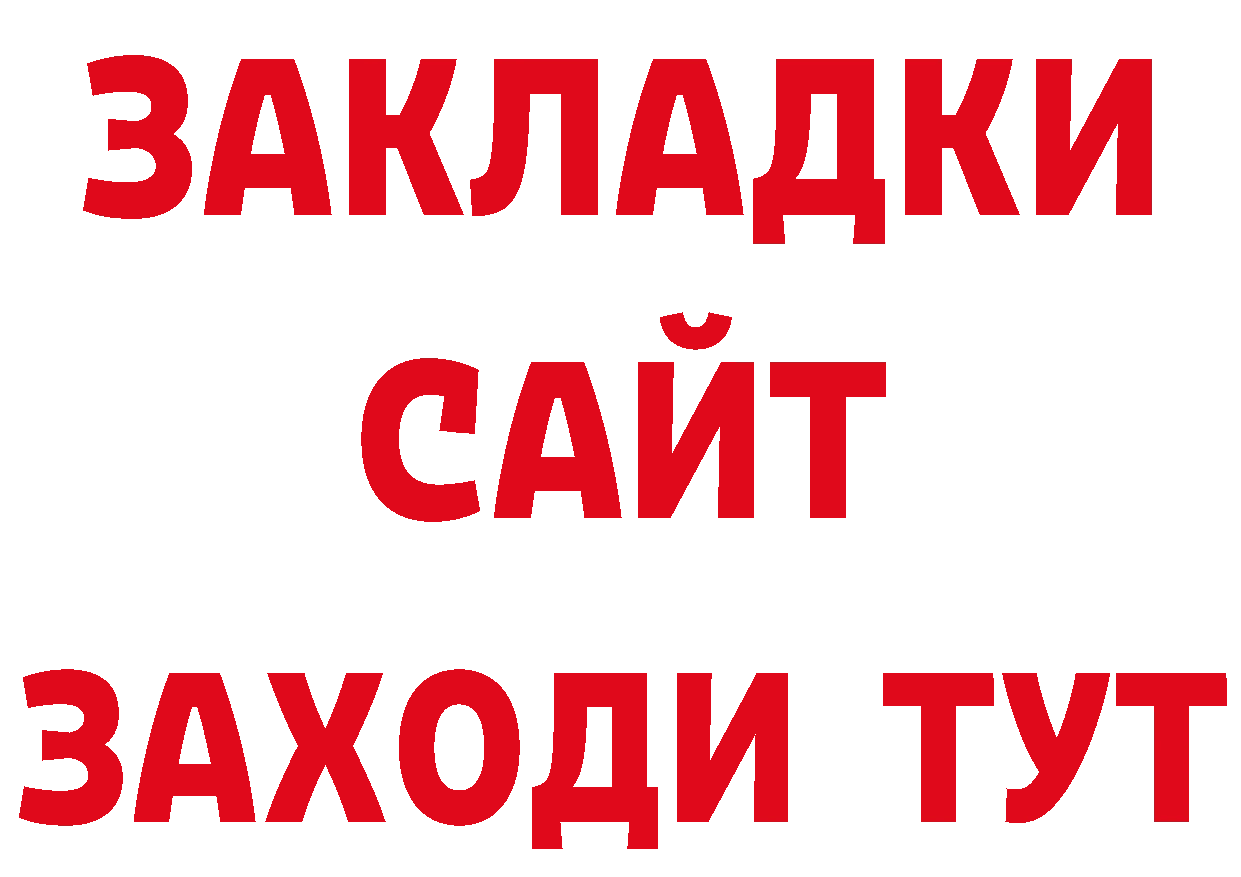 ЗАКЛАДКИ
САЙТ
ЗАХОДИ ТУТ